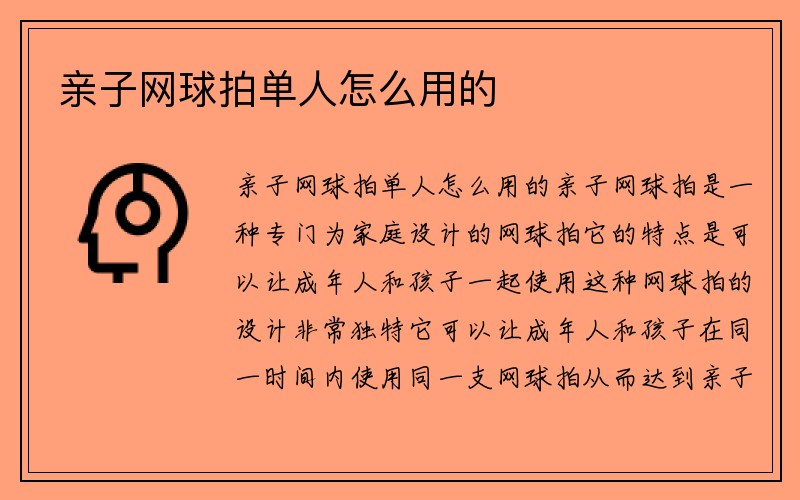 亲子网球拍单人怎么用的

亲子网球拍单人怎么用的亲子网球拍是一种专门为家庭设计的网球拍它的特点是可以让成年人和孩子一起使用这种网球拍的设计非常独特它可以让成年人和孩子在同一时间内使用同一支网球拍从而达到亲子